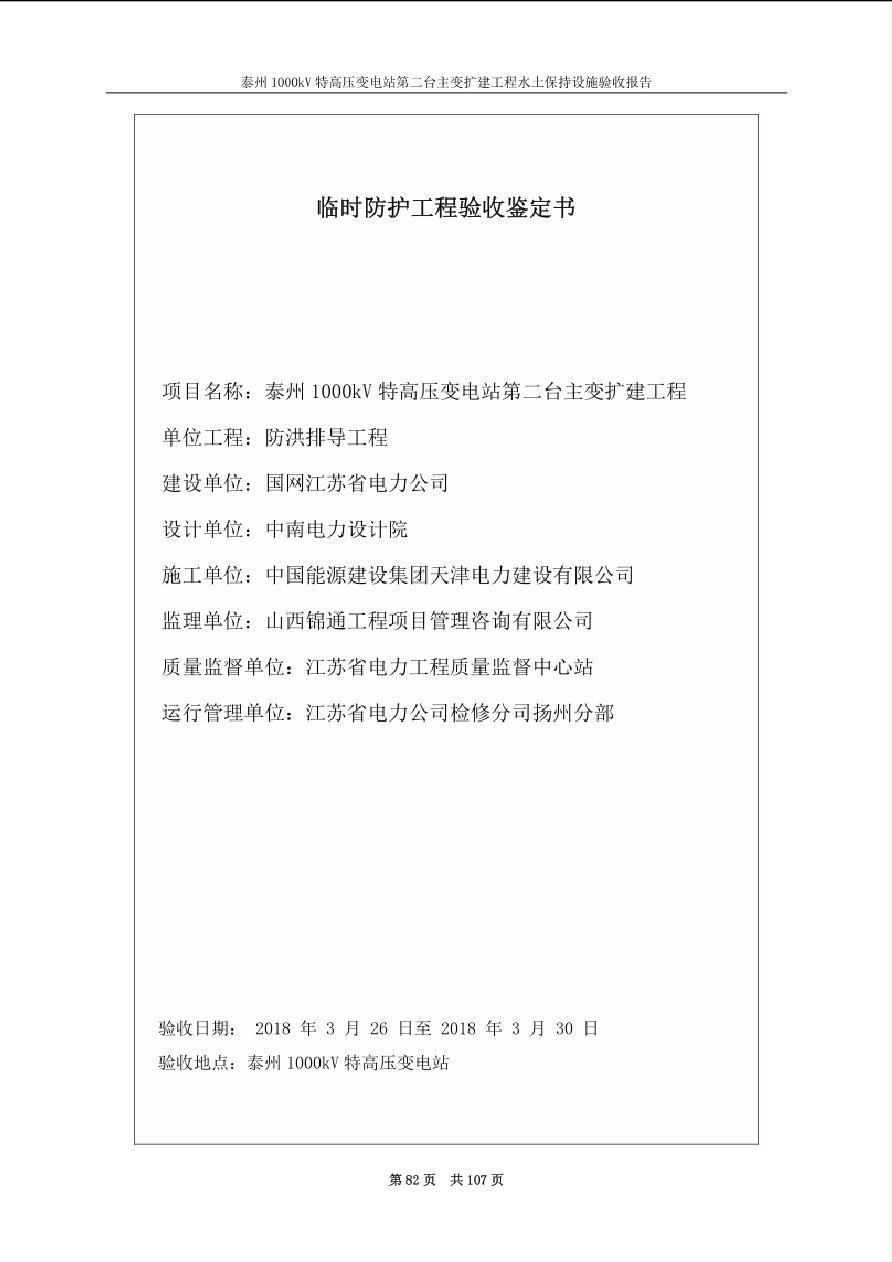 泰州 1000kV 特高压变电站第二台主变扩建工程水土保持设施验收报告

临时防护工程验收鉴定书

项目名称：泰州 1000kV 特高压变电站第二台主变扩建工程

单位工程：防洪排导工程

建设单位：国网江苏省电力公司

设计单位：中南电力设计院

施工单位：中国能源建设集团天津电力建设有限公司

监理单位：山西锦通工程项目管理咨询有限公司

质量监督单位：江苏省电力工程质量监督中心站

运行管理单位：江苏省电力公司检修分司扬州分部

验收日期： 2018 年 3 月 26 日至 2018 年 3 月 30 日

验收地点：泰州 1000kV 特高压变电站

第 82 页　共 107 页